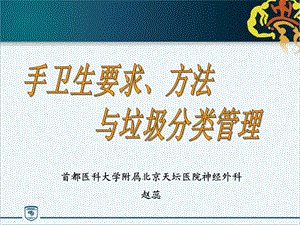 手卫生要求、方法
与垃圾分类管理

首都医科大学附属北京天坛医院神经外科
赵蕊